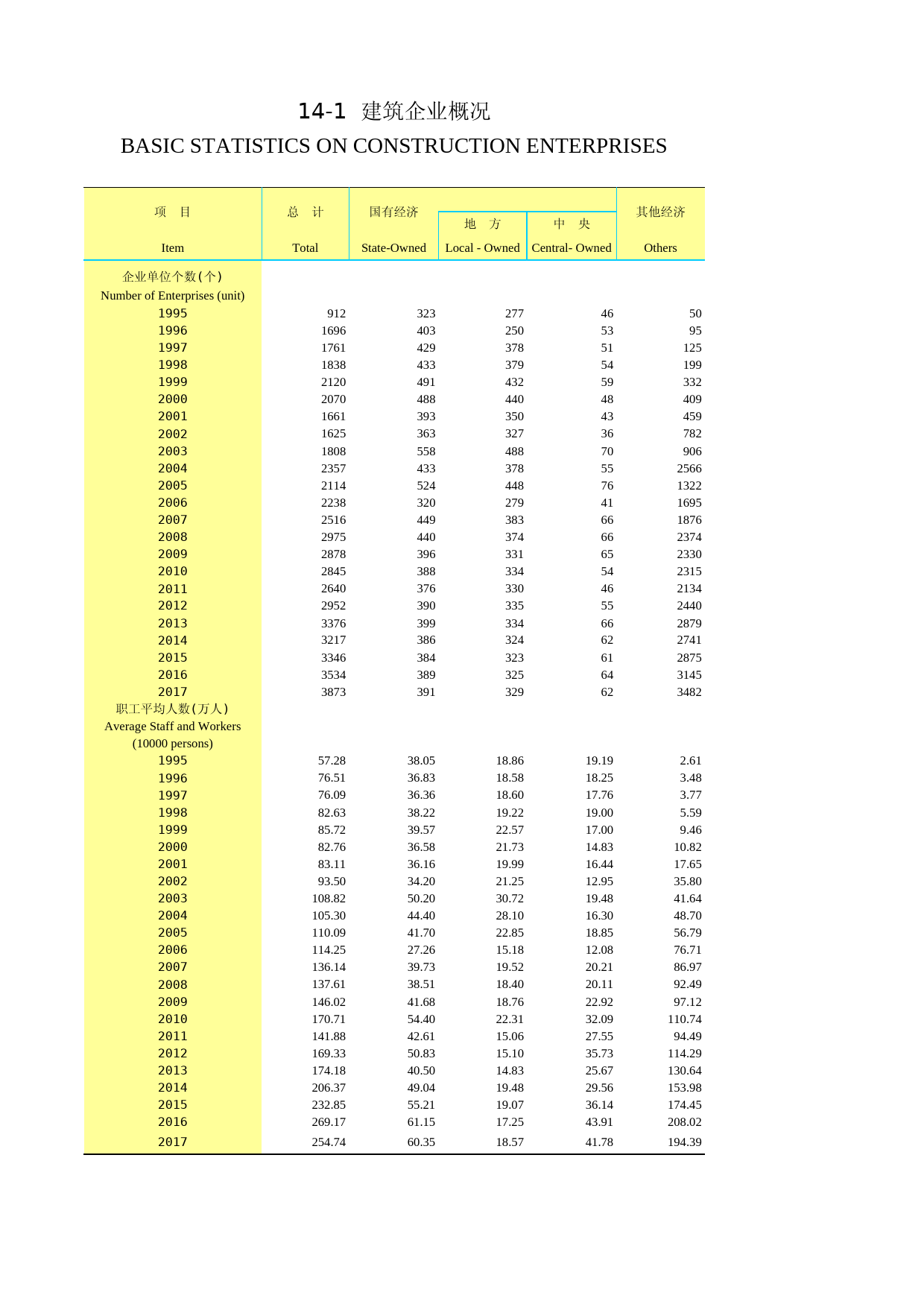 14-1 建筑企业概况

BASIC STATISTICS ON CONSTRUCTION ENTERPRISES

| 项 目 Item | 总 计 Total | 国有经济 State-Owned | 地 方 Local - Owned | 中 央 Central- Owned | 其他经济 Others |
|---|---|---|---|---|---|
| 企业单位个数(个) Number of Enterprises (unit) | | | | | |
| 1995 | 912 | 323 | 277 | 46 | 50 |
| 1996 | 1696 | 403 | 250 | 53 | 95 |
| 1997 | 1761 | 429 | 378 | 51 | 125 |
| 1998 | 1838 | 433 | 379 | 54 | 199 |
| 1999 | 2120 | 491 | 432 | 59 | 332 |
| 2000 | 2070 | 488 | 440 | 48 | 409 |
| 2001 | 1661 | 393 | 350 | 43 | 459 |
| 2002 | 1625 | 363 | 327 | 36 | 782 |
| 2003 | 1808 | 558 | 488 | 70 | 906 |
| 2004 | 2357 | 433 | 378 | 55 | 2566 |
| 2005 | 2114 | 524 | 448 | 76 | 1322 |
| 2006 | 2238 | 320 | 279 | 41 | 1695 |
| 2007 | 2516 | 449 | 383 | 66 | 1876 |
| 2008 | 2975 | 440 | 374 | 66 | 2374 |
| 2009 | 2878 | 396 | 331 | 65 | 2330 |
| 2010 | 2845 | 388 | 334 | 54 | 2315 |
| 2011 | 2640 | 376 | 330 | 46 | 2134 |
| 2012 | 2952 | 390 | 335 | 55 | 2440 |
| 2013 | 3376 | 399 | 334 | 66 | 2879 |
| 2014 | 3217 | 386 | 324 | 62 | 2741 |
| 2015 | 3346 | 384 | 323 | 61 | 2875 |
| 2016 | 3534 | 389 | 325 | 64 | 3145 |
| 2017 | 3873 | 391 | 329 | 62 | 3482 |
| 职工平均人数(万人) Average Staff and Workers (10000 persons) | | | | | |
| 1995 | 57.28 | 38.05 | 18.86 | 19.19 | 2.61 |
| 1996 | 76.51 | 36.83 | 18.58 | 18.25 | 3.48 |
| 1997 | 76.09 | 36.36 | 18.60 | 17.76 | 3.77 |
| 1998 | 82.63 | 38.22 | 19.22 | 19.00 | 5.59 |
| 1999 | 85.72 | 39.57 | 22.57 | 17.00 | 9.46 |
| 2000 | 82.76 | 36.58 | 21.73 | 14.83 | 10.82 |
| 2001 | 83.11 | 36.16 | 19.99 | 16.44 | 17.65 |
| 2002 | 93.50 | 34.20 | 21.25 | 12.95 | 35.80 |
| 2003 | 108.82 | 50.20 | 30.72 | 19.48 | 41.64 |
| 2004 | 105.30 | 44.40 | 28.10 | 16.30 | 48.70 |
| 2005 | 110.09 | 41.70 | 22.85 | 18.85 | 56.79 |
| 2006 | 114.25 | 27.26 | 15.18 | 12.08 | 76.71 |
| 2007 | 136.14 | 39.73 | 19.52 | 20.21 | 86.97 |
| 2008 | 137.61 | 38.51 | 18.40 | 20.11 | 92.49 |
| 2009 | 146.02 | 41.68 | 18.76 | 22.92 | 97.12 |
| 2010 | 170.71 | 54.40 | 22.31 | 32.09 | 110.74 |
| 2011 | 141.88 | 42.61 | 15.06 | 27.55 | 94.49 |
| 2012 | 169.33 | 50.83 | 15.10 | 35.73 | 114.29 |
| 2013 | 174.18 | 40.50 | 14.83 | 25.67 | 130.64 |
| 2014 | 206.37 | 49.04 | 19.48 | 29.56 | 153.98 |
| 2015 | 232.85 | 55.21 | 19.07 | 36.14 | 174.45 |
| 2016 | 269.17 | 61.15 | 17.25 | 43.91 | 208.02 |
| 2017 | 254.74 | 60.35 | 18.57 | 41.78 | 194.39 |